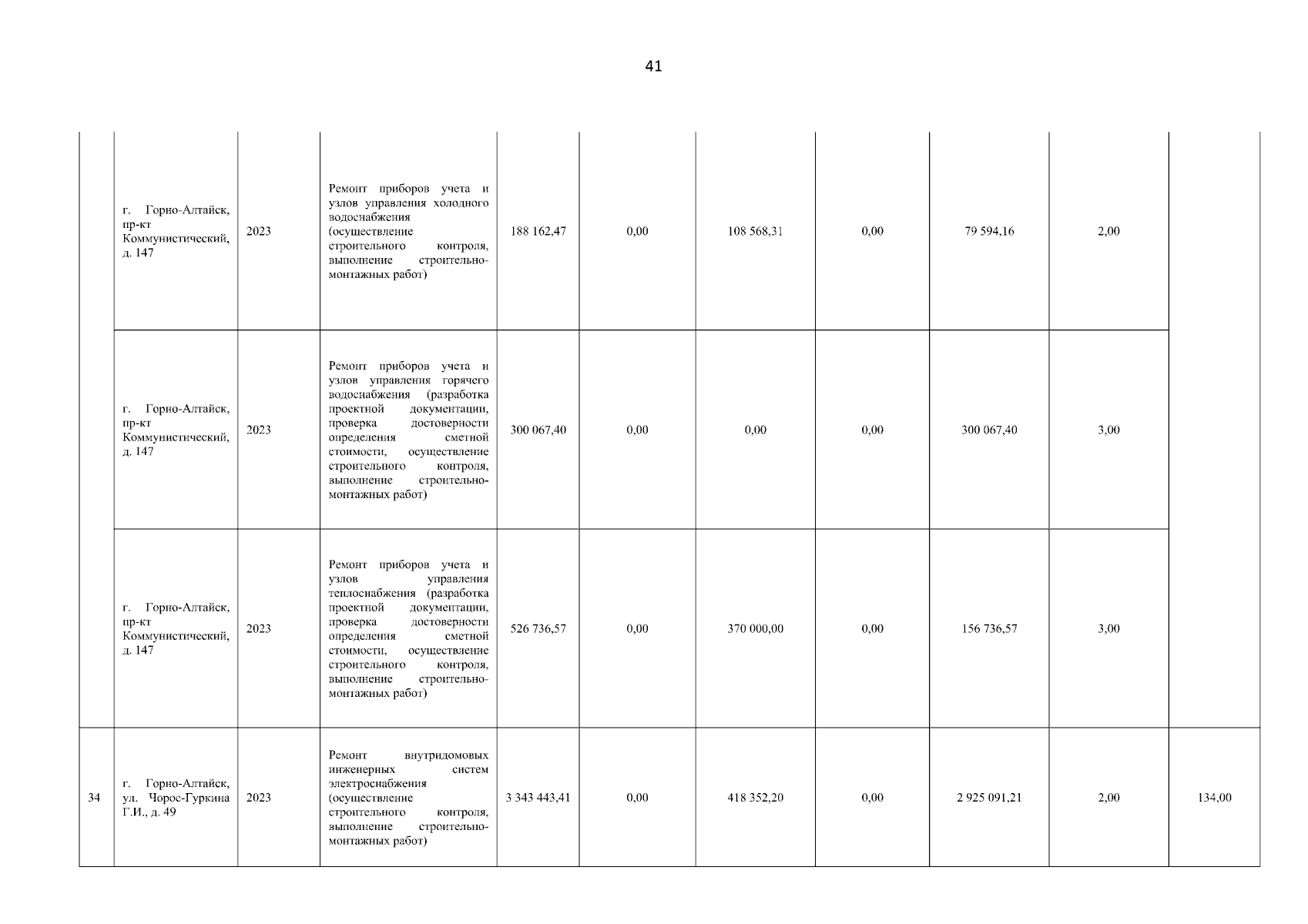 41

| | | | | | | | | | | |
|---|---|---|---|---|---|---|---|---|---|---|
| | г. Горно-Алтайск, пр-кт Коммунистический, д. 147 | 2023 | Ремонт приборов учета и узлов управления холодного водоснабжения (осуществление строительного контроля, выполнение строительно-монтажных работ) | 188 162,47 | 0,00 | 108 568,31 | 0,00 | 79 594,16 | 2,00 | |
| | г. Горно-Алтайск, пр-кт Коммунистический, д. 147 | 2023 | Ремонт приборов учета и узлов управления горячего водоснабжения (разработка проектной документации, проверка достоверности определения сметной стоимости, осуществление строительного контроля, выполнение строительно-монтажных работ) | 300 067,40 | 0,00 | 0,00 | 0,00 | 300 067,40 | 3,00 | |
| | г. Горно-Алтайск, пр-кт Коммунистический, д. 147 | 2023 | Ремонт приборов учета и узлов управления теплоснабжения (разработка проектной документации, проверка достоверности определения сметной стоимости, осуществление строительного контроля, выполнение строительно-монтажных работ) | 526 736,57 | 0,00 | 370 000,00 | 0,00 | 156 736,57 | 3,00 | |
| 34 | г. Горно-Алтайск, ул. Чорос-Гуркина Г.И., д. 49 | 2023 | Ремонт внутридомовых инженерных систем электроснабжения (осуществление строительного контроля, выполнение строительно-монтажных работ) | 3 343 443,41 | 0,00 | 418 352,20 | 0,00 | 2 925 091,21 | 2,00 | 134,00 |